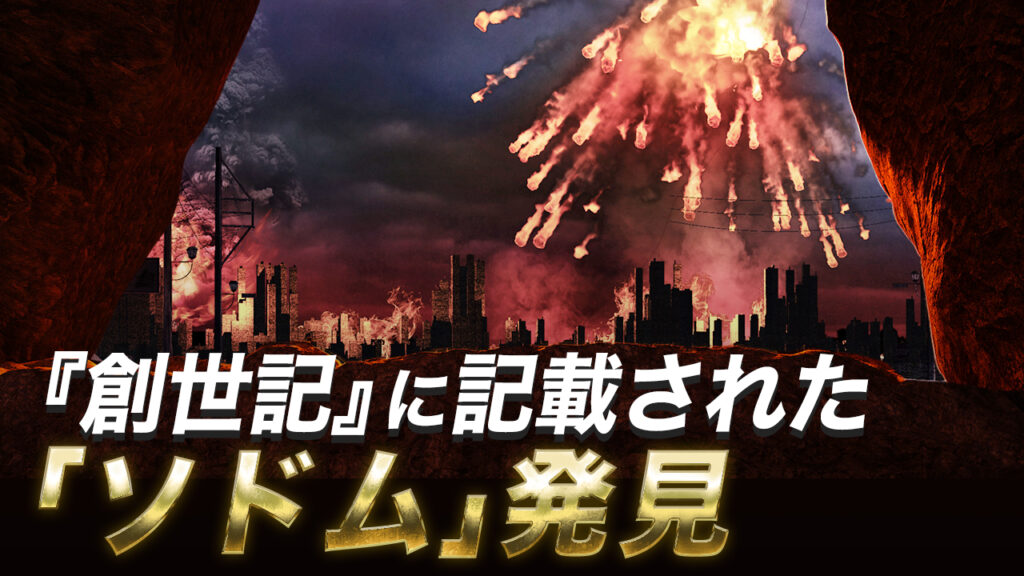 『創世記』に記載された
「ソドム」発見